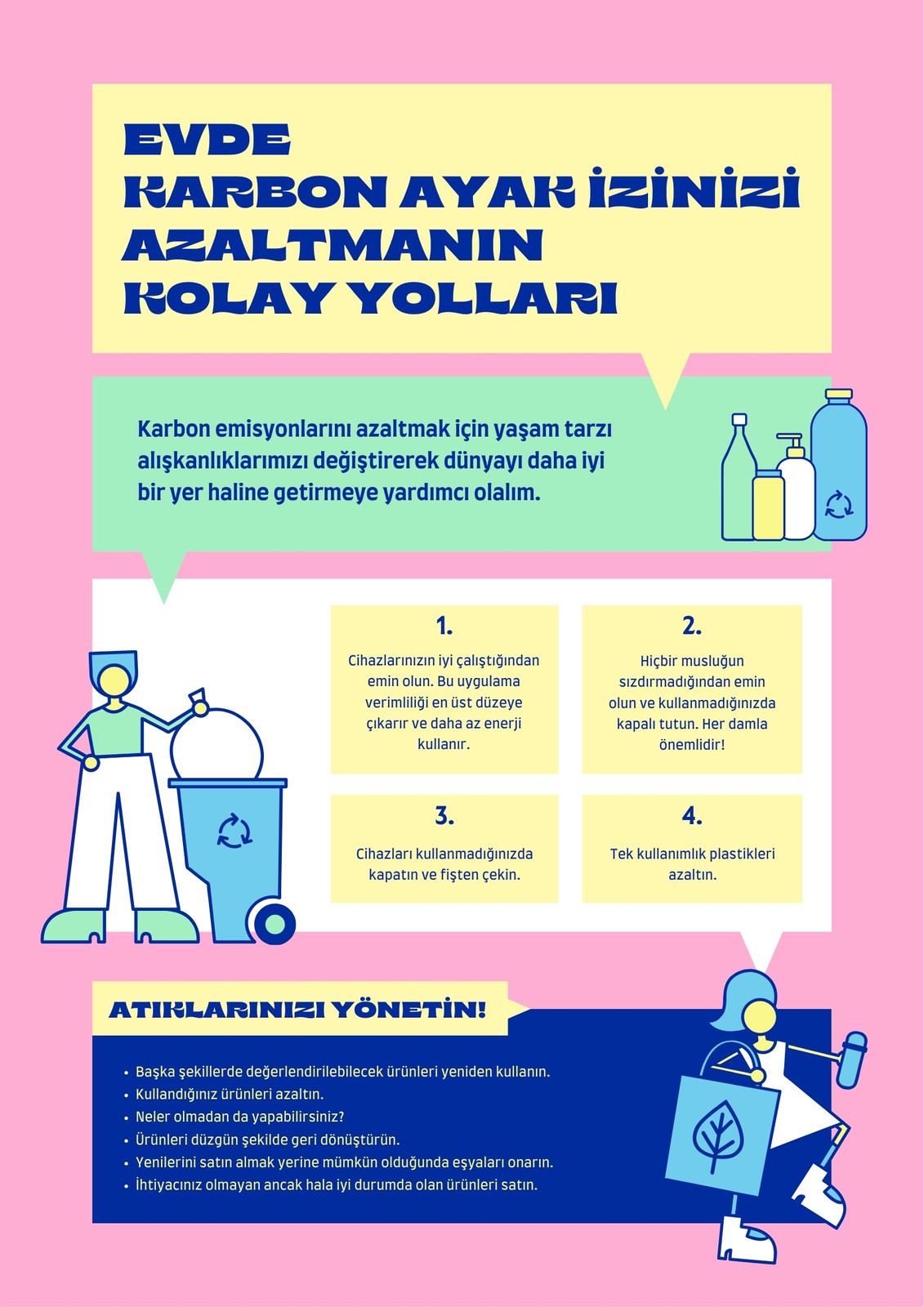 EVDE KARBON AYAK İZİNİZİ AZALTMANIN KOLAY YOLLARI

Karbon emisyonlarını azaltmak için yaşam tarzı alışkanlıklarımızı değiştirerek dünyayı daha iyi bir yer haline getirmeye yardımcı olalım.

1.

Cihazlarınızın iyi çalıştığından emin olun. Bu uygulama verimliliği en üst düzeye çıkarır ve daha az enerji kullanır.

2.

Hiçbir musluğun sızdırmadığından emin olun ve kullanmadığınızda kapalı tutun. Her damla önemlidir!

3.

Cihazları kullanmadığınızda kapatın ve fişten çekin.

4.

Tek kullanımlık plastikleri azaltın.

ATIKLARINIZI YÖNETİN!

• Başka şekillerde değerlendirilebilecek ürünleri yeniden kullanın.
• Kullandığınız ürünleri azaltın.
• Neler olmadan da yapabilirsiniz?
• Ürünleri düzgün şekilde geri dönüştürün.
• Yenilerini satın almak yerine mümkün olduğunda eşyaları onarın.
• İhtiyacınız olmayan ancak hala iyi durumda olan ürünleri satın.